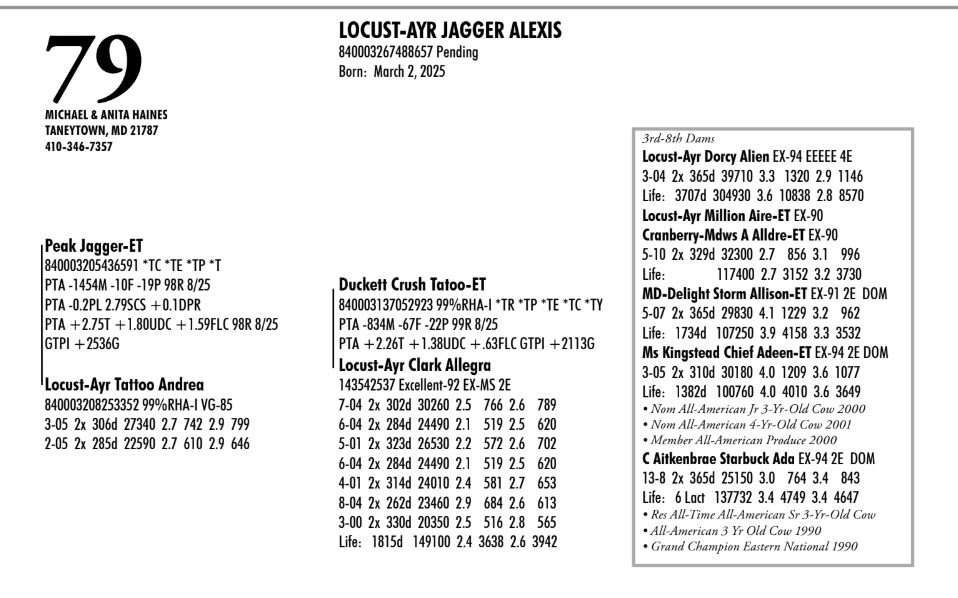 79

MICHAEL & ANITA HAINES
TANEYTOWN, MD 21787
410-346-7357

LOCUST-AYR JAGGER ALEXIS
840003267488657 Pending
Born: March 2, 2025

Peak Jagger-ET
840003205436591 *TC *TE *TP *T
PTA -1454M -10F -19P 98R 8/25
PTA -0.2PL 2.79SCS +0.1DPR
PTA +2.75T +1.80UDC +1.59FLC 98R 8/25
GTPI +2536G

Locust-Ayr Tattoo Andrea
840003208253352 99%RHA-I VG-85
3-05 2x 306d 27340 2.7 742 2.9 799
2-05 2x 285d 22590 2.7 610 2.9 646

Duckett Crush Tatoo-ET
840003137052923 99%RHA-I *TR *TP *TE *TC *TY
PTA -834M -67F -22P 99R 8/25
PTA +2.26T +1.38UDC +.63FLC GTPI +2113G

Locust-Ayr Clark Allegra
143542537 Excellent-92 EX-MS 2E
7-04 2x 302d 30260 2.5 766 2.6 789
6-04 2x 284d 24490 2.1 519 2.5 620
5-01 2x 323d 26530 2.2 572 2.6 702
6-04 2x 284d 24490 2.1 519 2.5 620
4-01 2x 314d 24010 2.4 581 2.7 653
8-04 2x 262d 23460 2.9 684 2.6 613
3-00 2x 330d 20350 2.5 516 2.8 565
Life: 1815d 149100 2.4 3638 2.6 3942

3rd-8th Dams
Locust-Ayr Dorcy Alien EX-94 EEEEE 4E
3-04 2x 365d 39710 3.3 1320 2.9 1146
Life: 3707d 304930 3.6 10838 2.8 8570
Locust-Ayr Million Aire-ET EX-90
Cranberry-Mdws A Alldre-ET EX-90
5-10 2x 329d 32300 2.7 856 3.1 996
Life: 117400 2.7 3152 3.2 3730
MD-Delight Storm Allison-ET EX-91 2E DOM
5-07 2x 365d 29830 4.1 1229 3.2 962
Life: 1734d 107250 3.9 4158 3.3 3532
Ms Kingstead Chief Adeen-ET EX-94 2E DOM
3-05 2x 310d 30180 4.0 1209 3.6 1077
Life: 1382d 100760 4.0 4010 3.6 3649
• Nom All-American Jr 3-Yr-Old Cow 2000
• Nom All-American 4-Yr-Old Cow 2001
• Member All-American Produce 2000
C Aitkenbrae Starbuck Ada EX-94 2E DOM
13-8 2x 365d 25150 3.0 764 3.4 843
Life: 6 Lact 137732 3.4 4749 3.4 4647
• Res All-Time All-American Sr 3-Yr-Old Cow
• All-American 3 Yr Old Cow 1990
• Grand Champion Eastern National 1990